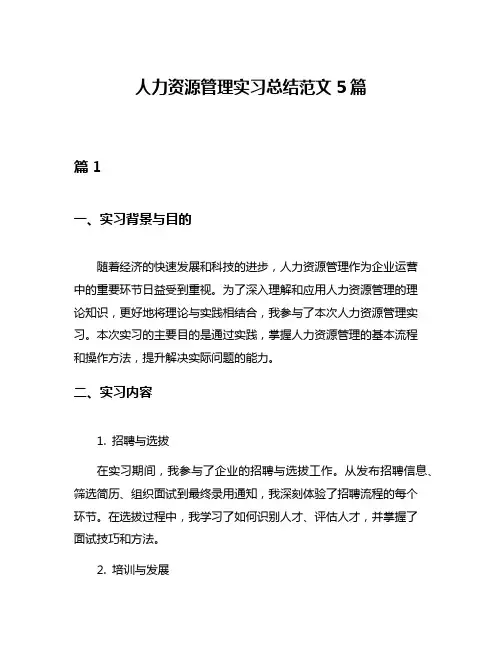 人力资源管理实习总结范文 5 篇

篇 1

一、实习背景与目的

随着经济的快速发展和科技的进步，人力资源管理作为企业运营中的重要环节日益受到重视。为了深入理解和应用人力资源管理的理论知识，更好地将理论与实践相结合，我参与了本次人力资源管理实习。本次实习的主要目的是通过实践，掌握人力资源管理的基本流程和操作方法，提升解决实际问题的能力。

二、实习内容

1. 招聘与选拔

在实习期间，我参与了企业的招聘与选拔工作。从发布招聘信息、筛选简历、组织面试到最终录用通知，我深刻体验了招聘流程的每个环节。在选拔过程中，我学习了如何识别人才、评估人才，并掌握了面试技巧和方法。

2. 培训与发展